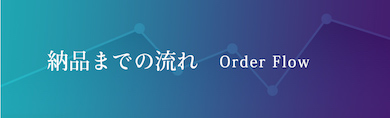 納品までの流れ Order Flow